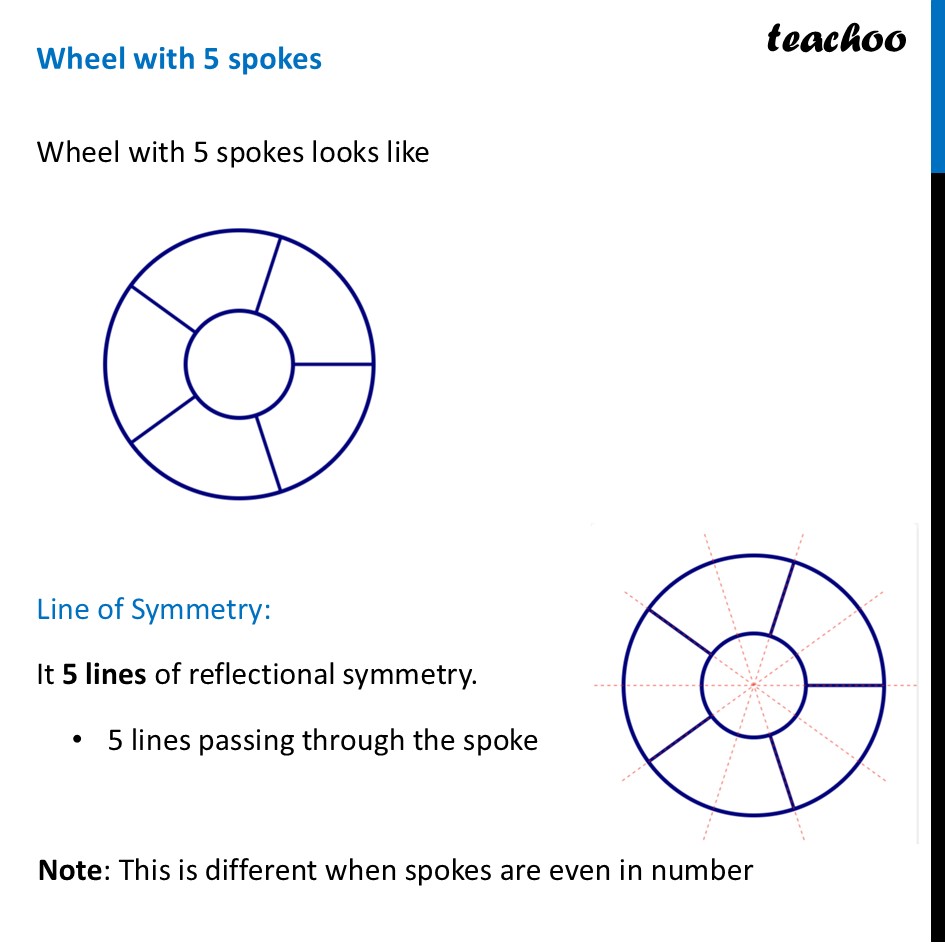 Wheel with 5 spokes

teachoo

Wheel with 5 spokes looks like

Line of Symmetry:

It 5 lines of reflectional symmetry.

• 5 lines passing through the spoke

Note: This is different when spokes are even in number